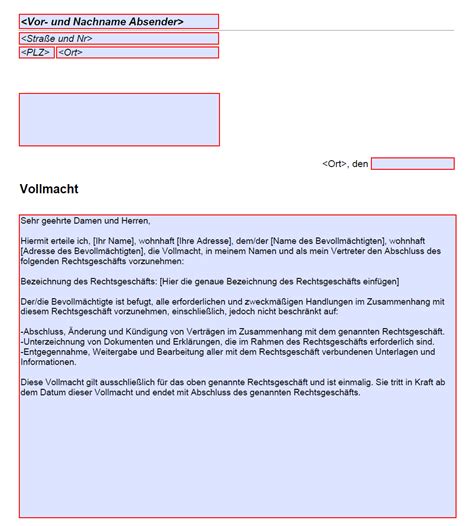 <Vor- und Nachname Absender>
<Straße und Nr>
<PLZ> <Ort>

<Ort>, den

Vollmacht

Sehr geehrte Damen und Herren,

Hiermit erteile ich, [Ihr Name], wohnhaft [Ihre Adresse], dem/der [Name des Bevollmächtigten], wohnhaft [Adresse des Bevollmächtigten], die Vollmacht, in meinem Namen und als mein Vertreter den Abschluss des folgenden Rechtsgeschäfts vorzunehmen:

Bezeichnung des Rechtsgeschäfts: [Hier die genaue Bezeichnung des Rechtsgeschäfts einfügen]

Der/die Bevollmächtigte ist befugt, alle erforderlichen und zweckmäßigen Handlungen im Zusammenhang mit diesem Rechtsgeschäft vorzunehmen, einschließlich, jedoch nicht beschränkt auf:

-Abschluss, Änderung und Kündigung von Verträgen im Zusammenhang mit dem genannten Rechtsgeschäft.
-Unterzeichnung von Dokumenten und Erklärungen, die im Rahmen des Rechtsgeschäfts erforderlich sind.
-Entgegennahme, Weitergabe und Bearbeitung aller mit dem Rechtsgeschäft verbundenen Unterlagen und Informationen.

Diese Vollmacht gilt ausschließlich für das oben genannte Rechtsgeschäft und ist einmalig. Sie tritt in Kraft ab dem Datum dieser Vollmacht und endet mit Abschluss des genannten Rechtsgeschäfts.